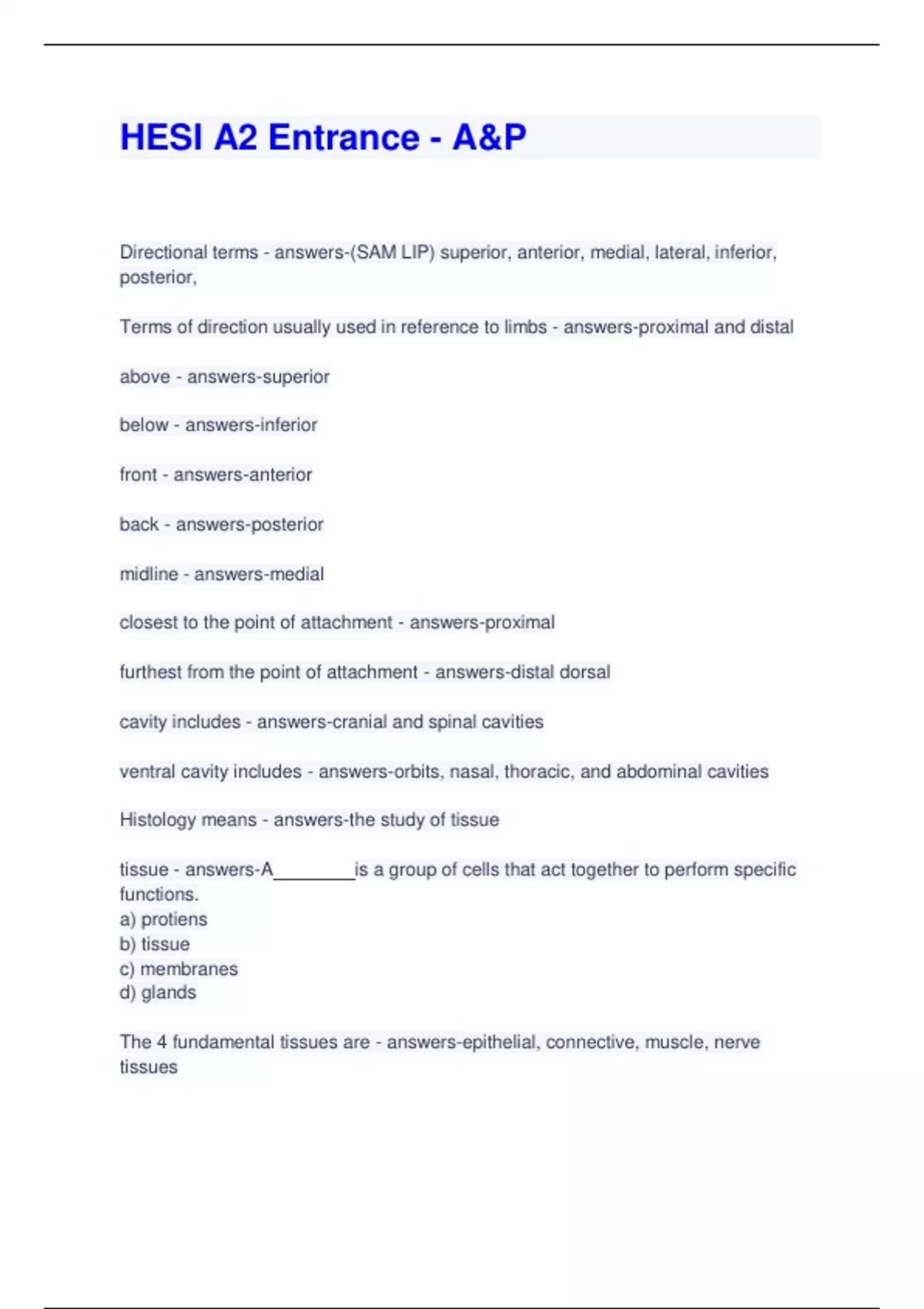 HESI A2 Entrance - A&P

Directional terms - answers-(SAM LIP) superior, anterior, medial, lateral, inferior, posterior,

Terms of direction usually used in reference to limbs - answers-proximal and distal

above - answers-superior

below - answers-inferior

front - answers-anterior

back - answers-posterior

midline - answers-medial

closest to the point of attachment - answers-proximal

furthest from the point of attachment - answers-distal dorsal

cavity includes - answers-cranial and spinal cavities

ventral cavity includes - answers-orbits, nasal, thoracic, and abdominal cavities

Histology means - answers-the study of tissue

tissue - answers-A________is a group of cells that act together to perform specific functions.
a) protiens
b) tissue
c) membranes
d) glands

The 4 fundamental tissues are - answers-epithelial, connective, muscle, nerve tissues